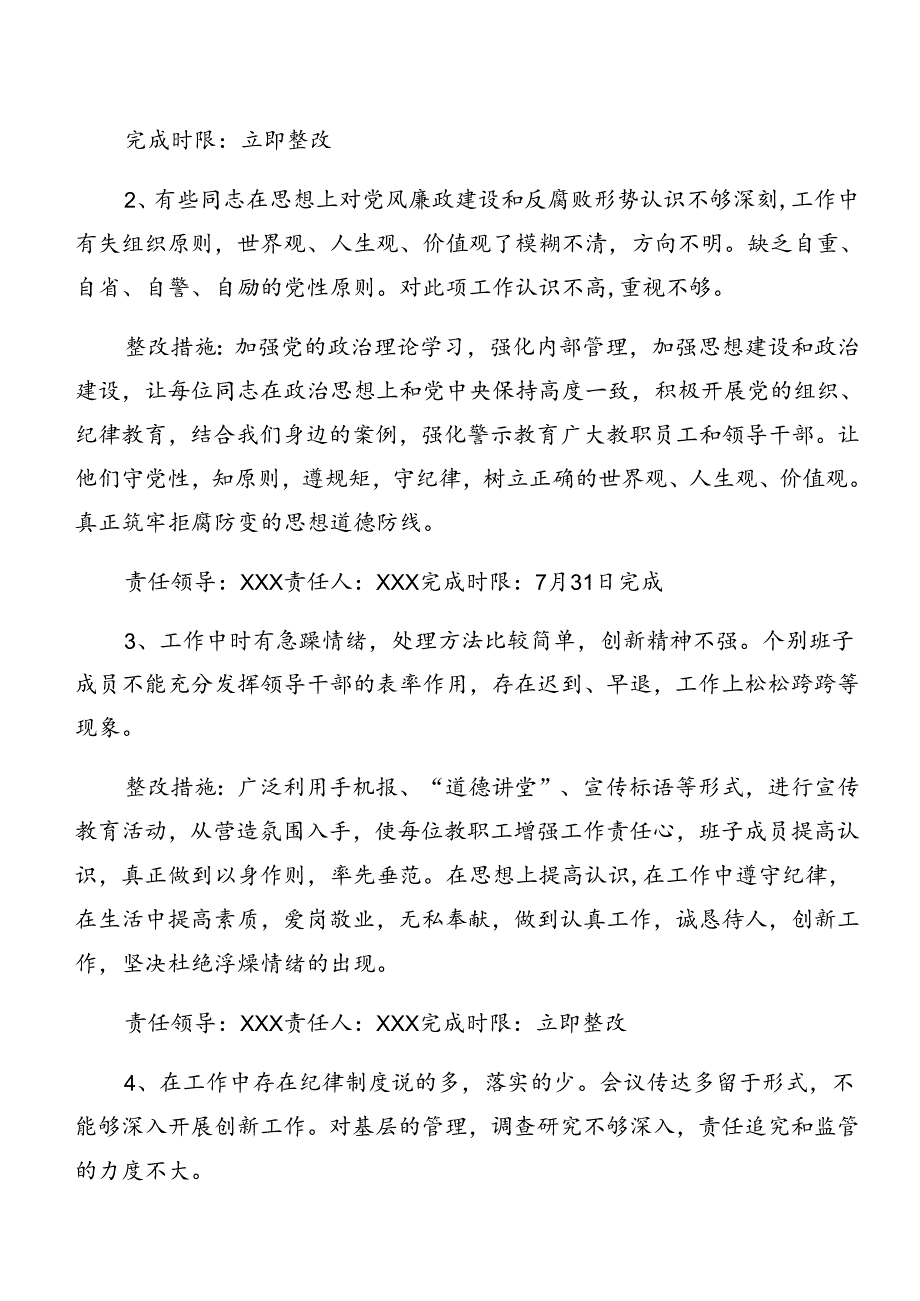 完成时限：立即整改

2、有些同志在思想上对党风廉政建设和反腐败形势认识不够深刻，工作中有失组织原则，世界观、人生观、价值观了模糊不清，方向不明。缺乏自重、自省、自警、自励的党性原则。对此项工作认识不高，重视不够。

整改措施：加强党的政治理论学习，强化内部管理，加强思想建设和政治建设，让每位同志在政治思想上和党中央保持高度一致，积极开展党的组织、纪律教育，结合我们身边的案例，强化警示教育广大教职员工和领导干部。让他们守党性，知原则，遵规矩，守纪律，树立正确的世界观、人生观、价值观。真正筑牢拒腐防变的思想道德防线。

责任领导：XXX责任人：XXX完成时限：7月31日完成

3、工作中时有急躁情绪，处理方法比较简单，创新精神不强。个别班子成员不能充分发挥领导干部的表率作用，存在迟到、早退，工作上松松跨跨等现象。

整改措施：广泛利用手机报、“道德讲堂”、宣传标语等形式，进行宣传教育活动，从营造氛围入手，使每位教职工增强工作责任心，班子成员提高认识，真正做到以身作则，率先垂范。在思想上提高认识，在工作中遵守纪律，在生活中提高素质，爱岗敬业，无私奉献，做到认真工作，诚恳待人，创新工作，坚决杜绝浮燥情绪的出现。

责任领导：XXX责任人：XXX完成时限：立即整改

4、在工作中存在纪律制度说的多，落实的少。会议传达多留于形式，不能够深入开展创新工作。对基层的管理，调查研究不够深入，责任追究和监管的力度不大。